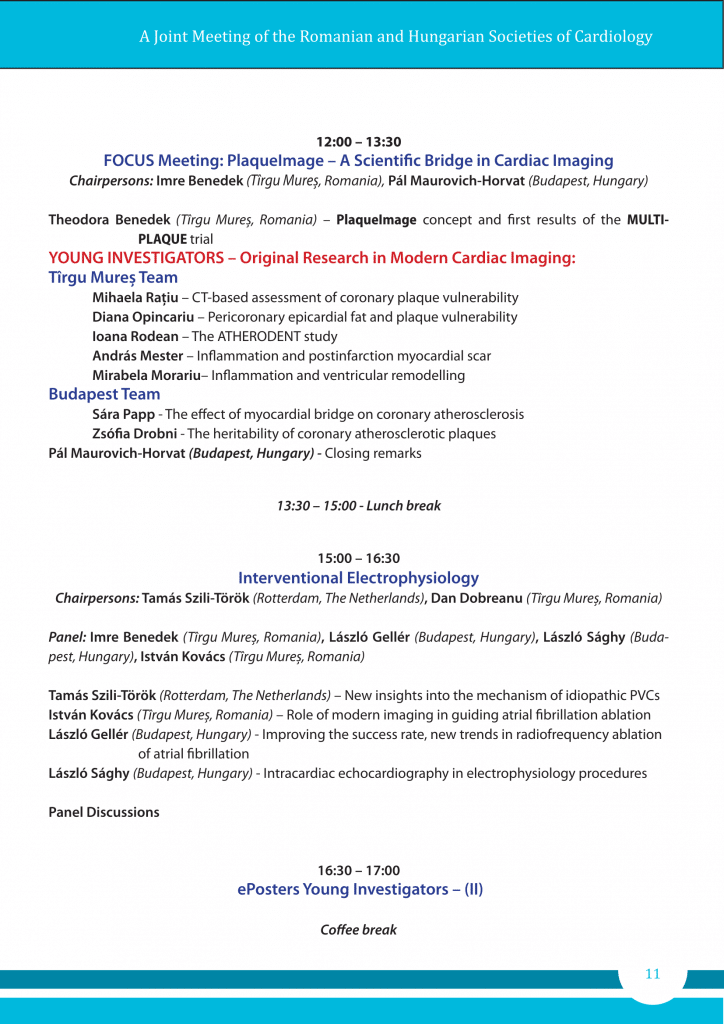 A Joint Meeting of the Romanian and Hungarian Societies of Cardiology

12:00 – 13:30
FOCUS Meeting: PlaqueImage – A Scientific Bridge in Cardiac Imaging
Chairpersons: Imre Benedek (Tîrgu Mureş, Romania), Pál Maurovich-Horvat (Budapest, Hungary)

Theodora Benedek (Tîrgu Mureş, Romania) – PlaqueImage concept and first results of the MULTI-PLAQUE trial

YOUNG INVESTIGATORS – Original Research in Modern Cardiac Imaging:
Tîrgu Mureș Team
Mihaela Rațiu – CT-based assessment of coronary plaque vulnerability
Diana Opincariu – Pericoronary epicardial fat and plaque vulnerability
Ioana Rodean – The ATHERODENT study
András Mester – Inflammation and postinfarction myocardial scar
Mirabela Morariu– Inflammation and ventricular remodelling
Budapest Team
Sára Papp - The effect of myocardial bridge on coronary atherosclerosis
Zsófia Drobni - The heritability of coronary atherosclerotic plaques
Pál Maurovich-Horvat (Budapest, Hungary) - Closing remarks

13:30 – 15:00 - Lunch break

15:00 – 16:30
Interventional Electrophysiology
Chairpersons: Tamás Szili-Török (Rotterdam, The Netherlands), Dan Dobreanu (Tîrgu Mureş, Romania)

Panel: Imre Benedek (Tîrgu Mureş, Romania), László Gellér (Budapest, Hungary), László Sághy (Budapest, Hungary), István Kovács (Tîrgu Mureş, Romania)

Tamás Szili-Török (Rotterdam, The Netherlands) – New insights into the mechanism of idiopathic PVCs
István Kovács (Tîrgu Mureş, Romania) – Role of modern imaging in guiding atrial fibrillation ablation
László Gellér (Budapest, Hungary) - Improving the success rate, new trends in radiofrequency ablation of atrial fibrillation
László Sághy (Budapest, Hungary) - Intracardiac echocardiography in electrophysiology procedures

Panel Discussions

16:30 – 17:00
ePosters Young Investigators – (II)

Coffee break

11